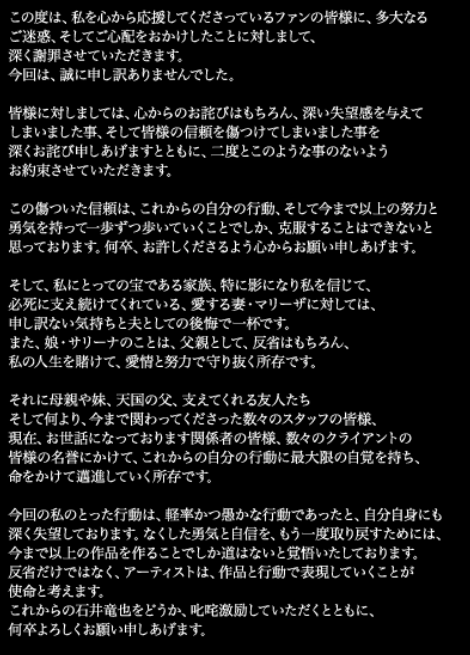 この度は、私を心から応援してくださっているファンの皆様に、多大なるご迷惑、そしてご心配をおかけしたことに対しまして、深く謝罪させていただきます。
今回は、誠に申し訳ありませんでした。

皆様に対しましては、心からのお詫びはもちろん、深い失望感を与えてしまいました事、そして皆様の信頼を傷つけてしまいました事を深くお詫び申しあげますとともに、二度とこのような事のないようお約束させていただきます。

この傷ついた信頼は、これからの自分の行動、そして今まで以上の努力と勇気を持って一歩ずつ歩いていくことでしか、克服することはできないと思っております。何卒、お許しくださるよう心からお願い申しあげます。

そして、私にとっての宝である家族、特に影になり私を信じて、必死に支え続けてくれている、愛する妻・マリーザに対しては、申し訳ない気持ちと夫としての後悔で一杯です。
また、娘・サリーナのことは、父親として、反省はもちろん、私の人生を賭けて、愛情と努力で守り抜く所存です。

それに母親や妹、天国の父、支えてくれる友人たち
そして何より、今まで関わってくださった数々のスタッフの皆様、現在、お世話になっております関係者の皆様、数々のクライアントの皆様の名誉にかけて、これからの自分の行動に最大限の自覚を持ち、命をかけて邁進していく所存です。

今回の私のとった行動は、軽率かつ愚かな行動であったと、自分自身にも深く失望しております。なくした勇気と自信を、もう一度取り戻すためには、今まで以上の作品を作ることでしか道はないと覚悟いたしております。
反省だけではなく、アーティストは、作品と行動で表現していくことが使命と考えます。
これからの石井竜也をどうか、叱咤激励していただくとともに、何卒よろしくお願い申しあげます。